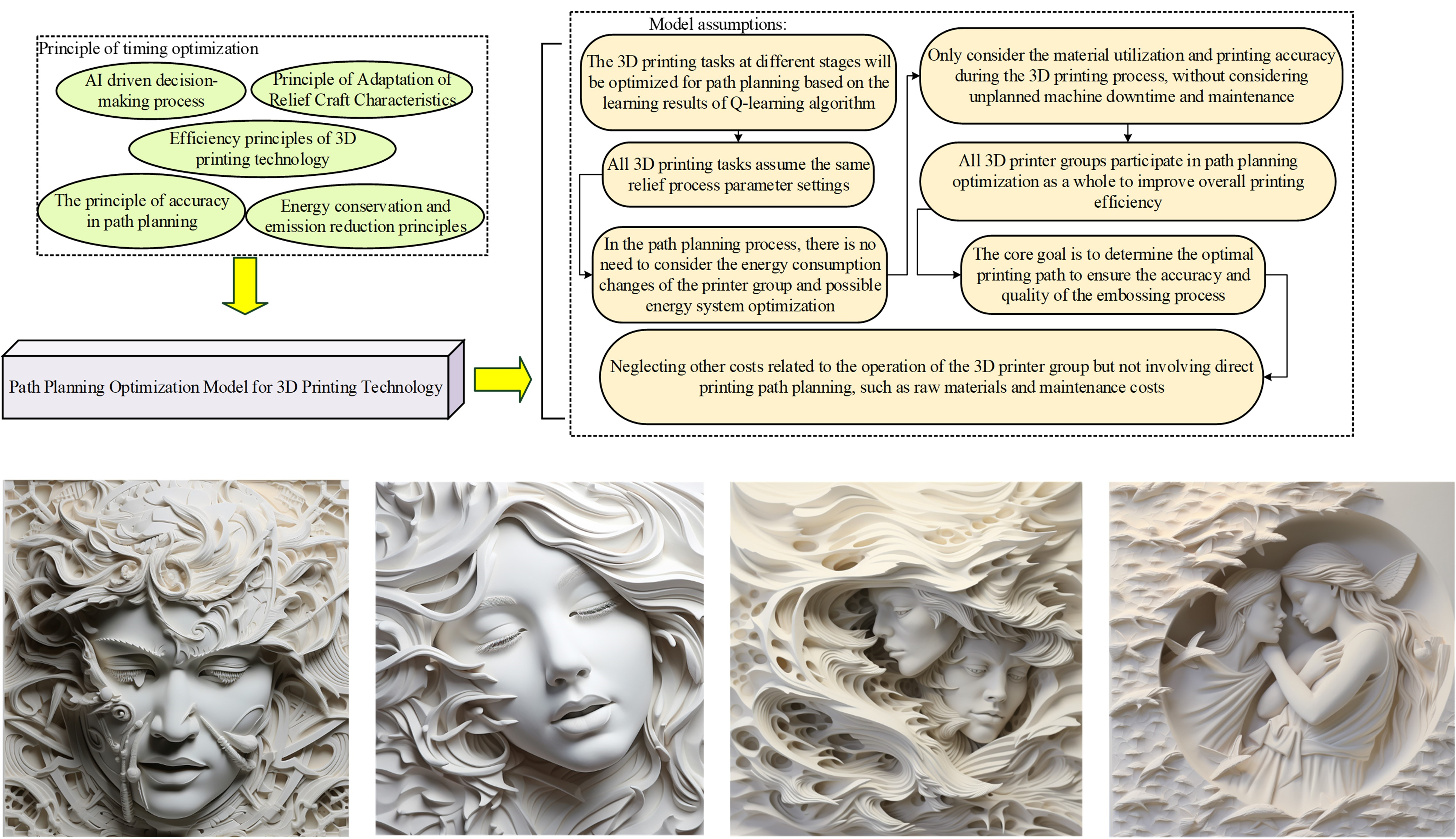 Principle of timing optimization

AI driven decision-making process

Principle of Adaptation of Relief Craft Characteristics

Efficiency principles of 3D printing technology

The principle of accuracy in path planning

Energy conservation and emission reduction principles

Path Planning Optimization Model for 3D Printing Technology

Model assumptions:

The 3D printing tasks at different stages will be optimized for path planning based on the learning results of Q-learning algorithm

All 3D printing tasks assume the same relief process parameter settings

In the path planning process, there is no need to consider the energy consumption changes of the printer group and possible energy system optimization

Only consider the material utilization and printing accuracy during the 3D printing process, without considering unplanned machine downtime and maintenance

All 3D printer groups participate in path planning optimization as a whole to improve overall printing efficiency

The core goal is to determine the optimal printing path to ensure the accuracy and quality of the embossing process

Neglecting other costs related to the operation of the 3D printer group but not involving direct printing path planning, such as raw materials and maintenance costs